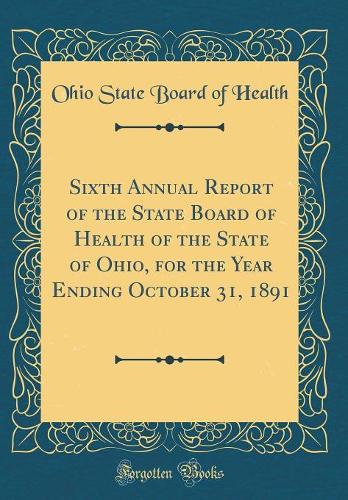 Ohio State Board of Health

Sixth Annual Report of the State Board of Health of the State of Ohio, for the Year Ending October 31, 1891

Forgotten Books